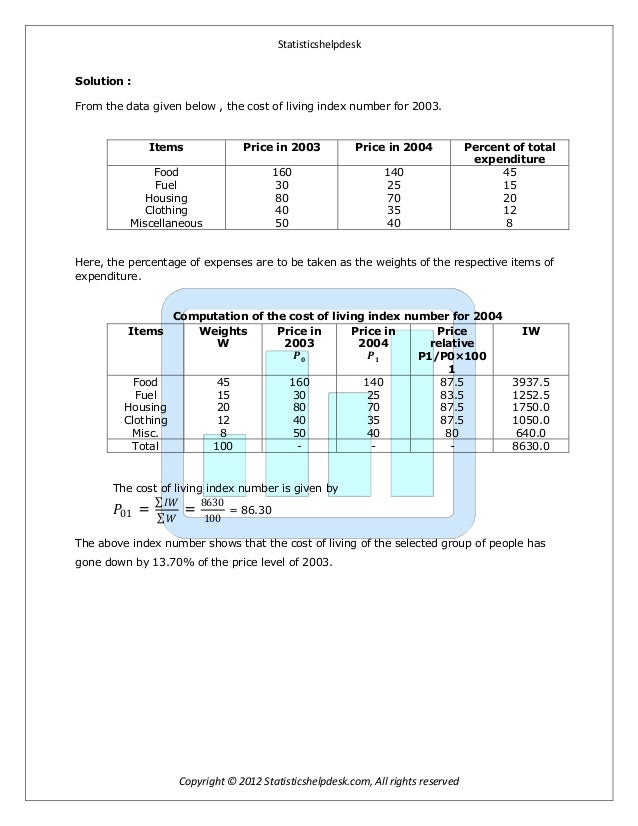 Statisticshelpdesk

**Solution :**

From the data given below , the cost of living index number for 2003.

| Items | Price in 2003 | Price in 2004 | Percent of total expenditure |
|---|---|---|---|
| Food | 160 | 140 | 45 |
| Fuel | 30 | 25 | 15 |
| Housing | 80 | 70 | 20 |
| Clothing | 40 | 35 | 12 |
| Miscellaneous | 50 | 40 | 8 |

Here, the percentage of expenses are to be taken as the weights of the respective items of expenditure.

**Computation of the cost of living index number for 2004**

| Items | Weights W | Price in 2003 $P_0$ | Price in 2004 $P_1$ | Price relative P1/P0×100 1 | IW |
|---|---|---|---|---|---|
| Food | 45 | 160 | 140 | 87.5 | 3937.5 |
| Fuel | 15 | 30 | 25 | 83.5 | 1252.5 |
| Housing | 20 | 80 | 70 | 87.5 | 1750.0 |
| Clothing | 12 | 40 | 35 | 87.5 | 1050.0 |
| Misc. | 8 | 50 | 40 | 80 | 640.0 |
| Total | 100 | - | - | - | 8630.0 |

The cost of living index number is given by
$P_{01} = \frac{\sum IW}{\sum W} = \frac{8630}{100} = 86.30$

The above index number shows that the cost of living of the selected group of people has gone down by 13.70% of the price level of 2003.

Copyright © 2012 Statisticshelpdesk.com, All rights reserved